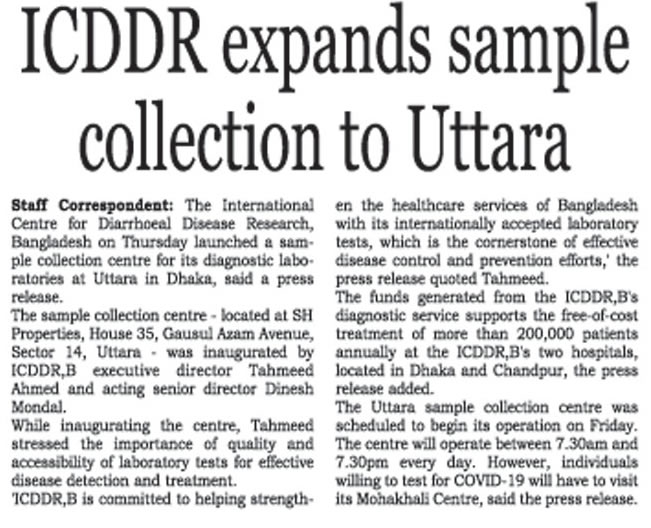 ICDDR expands sample collection to Uttara

Staff Correspondent: The International Centre for Diarrhoeal Disease Research, Bangladesh on Thursday launched a sample collection centre for its diagnostic laboratories at Uttara in Dhaka, said a press release.

The sample collection centre - located at SH Properties, House 35, Gausul Azam Avenue, Sector 14, Uttara - was inaugurated by ICDDR,B executive director Tahmeed Ahmed and acting senior director Dinesh Mondal.

While inaugurating the centre, Tahmeed stressed the importance of quality and accessibility of laboratory tests for effective disease detection and treatment.

'ICDDR,B is committed to helping strengthen the healthcare services of Bangladesh with its internationally accepted laboratory tests, which is the cornerstone of effective disease control and prevention efforts,' the press release quoted Tahmeed.

The funds generated from the ICDDR,B's diagnostic service supports the free-of-cost treatment of more than 200,000 patients annually at the ICDDR,B's two hospitals, located in Dhaka and Chandpur, the press release added.

The Uttara sample collection centre was scheduled to begin its operation on Friday. The centre will operate between 7.30am and 7.30pm every day. However, individuals willing to test for COVID-19 will have to visit its Mohakhali Centre, said the press release.